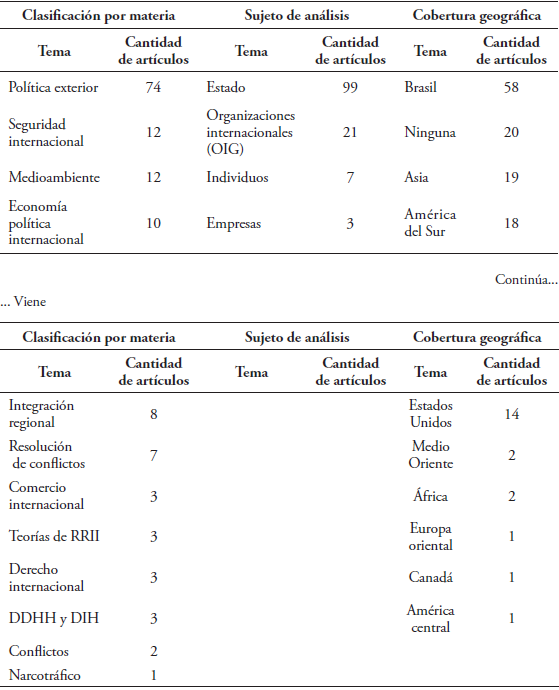 | Clasificación por materia | | Sujeto de análisis | | Cobertura geográfica | |
|---|---|---|---|---|---|
| Tema | Cantidad de artículos | Tema | Cantidad de artículos | Tema | Cantidad de artículos |
| Política exterior | 74 | Estado | 99 | Brasil | 58 |
| Seguridad internacional | 12 | Organizaciones internacionales (OIG) | 21 | Ninguna | 20 |
| Medioambiente | 12 | Individuos | 7 | Asia | 19 |
| Economía política internacional | 10 | Empresas | 3 | América del Sur | 18 |

Continúa...

... Viene

| Clasificación por materia | | Sujeto de análisis | | Cobertura geográfica | |
|---|---|---|---|---|---|
| Tema | Cantidad de artículos | Tema | Cantidad de artículos | Tema | Cantidad de artículos |
| Integración regional | 8 | | | Estados Unidos | 14 |
| Resolución de conflictos | 7 | | | Medio Oriente | 2 |
| Comercio internacional | 3 | | | África | 2 |
| Teorías de RRII | 3 | | | Europa oriental | 1 |
| Derecho internacional | 3 | | | Canadá | 1 |
| DDHH y DIH | 3 | | | América central | 1 |
| Conflictos | 2 | | | | |
| Narcotráfico | 1 | | | | |